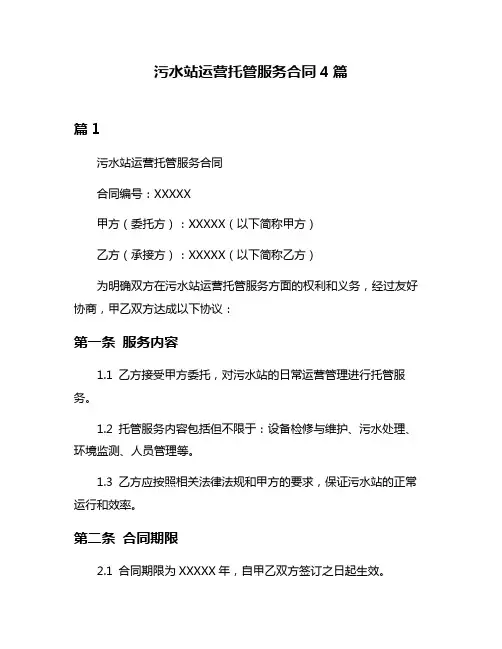 污水站运营托管服务合同 4 篇

篇 1

污水站运营托管服务合同

合同编号：XXXXX

甲方（委托方）：XXXXX（以下简称甲方）

乙方（承接方）：XXXXX（以下简称乙方）

为明确双方在污水站运营托管服务方面的权利和义务，经过友好协商，甲乙双方达成以下协议：

第一条 服务内容

1.1 乙方接受甲方委托，对污水站的日常运营管理进行托管服务。

1.2 托管服务内容包括但不限于：设备检修与维护、污水处理、环境监测、人员管理等。

1.3 乙方应按照相关法律法规和甲方的要求，保证污水站的正常运行和效率。

第二条 合同期限

2.1 合同期限为 XXXXX 年，自甲乙双方签订之日起生效。